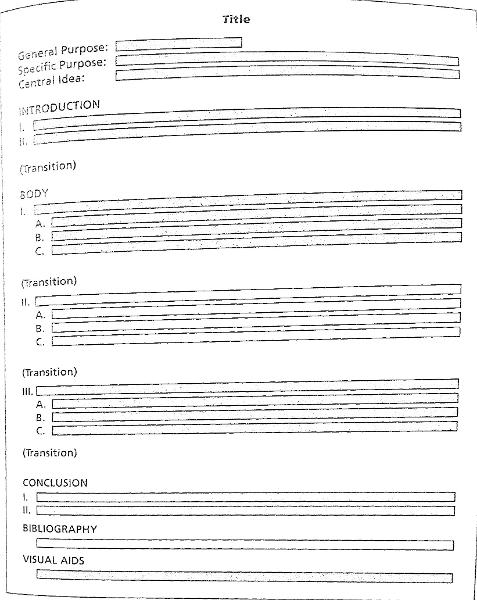 Title

General Purpose:
Specific Purpose:
Central Idea:

INTRODUCTION
I.
II.

(Transition)

BODY
I.
A.
B.
C.

(Transition)
II.
A.
B.
C.

(Transition)
III.
A.
B.
C.

(Transition)

CONCLUSION
I.
II.

BIBLIOGRAPHY

VISUAL AIDS